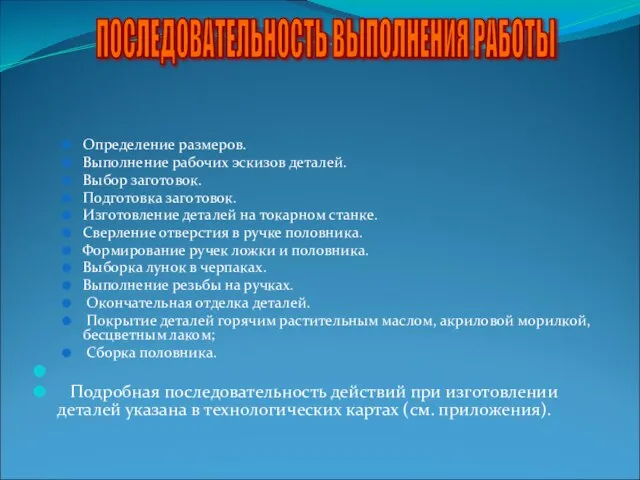 ПОСЛЕДОВАТЕЛЬНОСТЬ ВЫПОЛНЕНИЯ РАБОТЫ

Определение размеров.
Выполнение рабочих эскизов деталей.
Выбор заготовок.
Подготовка заготовок.
Изготовление деталей на токарном станке.
Сверление отверстия в ручке половника.
Формирование ручек ложки и половника.
Выборка лунок в черпаках.
Выполнение резьбы на ручках.
Окончательная отделка деталей.
Покрытие деталей горячим растительным маслом, акриловой морилкой, бесцветным лаком;
Сборка половника.

Подробная последовательность действий при изготовлении деталей указана в технологических картах (см. приложения).